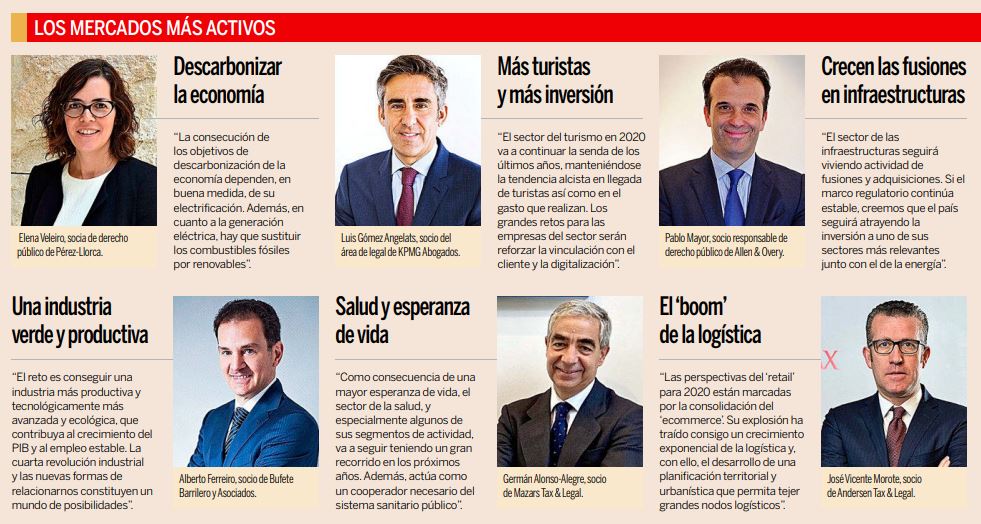 LOS MERCADOS MÁS ACTIVOS

Elena Veleiro, socia de derecho público de Pérez-Llorca.

Descarbonizar la economía

"La consecución de los objetivos de descarbonización de la economía dependen, en buena medida, de su electrificación. Además, en cuanto a la generación eléctrica, hay que sustituir los combustibles fósiles por renovables".

Luis Gómez Angelats, socio del área de legal de KPMG Abogados.

Más turistas y más inversión

"El sector del turismo en 2020 va a continuar la senda de los últimos años, manteniéndose la tendencia alcista en llegada de turistas así como en el gasto que realizan. Los grandes retos para las empresas del sector serán reforzar la vinculación con el cliente y la digitalización".

Pablo Mayor, socio responsable de derecho público de Allen & Overy.

Crecen las fusiones en infraestructuras

"El sector de las infraestructuras seguirá viviendo actividad de fusiones y adquisiciones. Si el marco regulatorio continúa estable, creemos que el país seguirá atrayendo la inversión a uno de sus sectores más relevantes junto con el de la energía".

Una industria verde y productiva

"El reto es conseguir una industria más productiva y tecnológicamente más avanzada y ecológica, que contribuya al crecimiento del PIB y al empleo estable. La cuarta revolución industrial y las nuevas formas de relacionarnos constituyen un mundo de posibilidades".

Alberto Ferreiro, socio de Bufete Barrilero y Asociados.

Salud y esperanza de vida

"Como consecuencia de una mayor esperanza de vida, el sector de la salud, y especialmente algunos de sus segmentos de actividad, va a seguir teniendo un gran recorrido en los próximos años. Además, actúa como un cooperador necesario del sistema sanitario público".

Germán Alonso-Alegre, socio de Mazars Tax & Legal.

El 'boom' de la logística

"Las perspectivas del 'retail' para 2020 están marcadas por la consolidación del 'ecommerce'. Su explosión ha traído consigo un crecimiento exponencial de la logística y, con ello, el desarrollo de una planificación territorial y urbanística que permita tejer grandes nodos logísticos".

José Vicente Morote, socio de Andersen Tax & Legal.